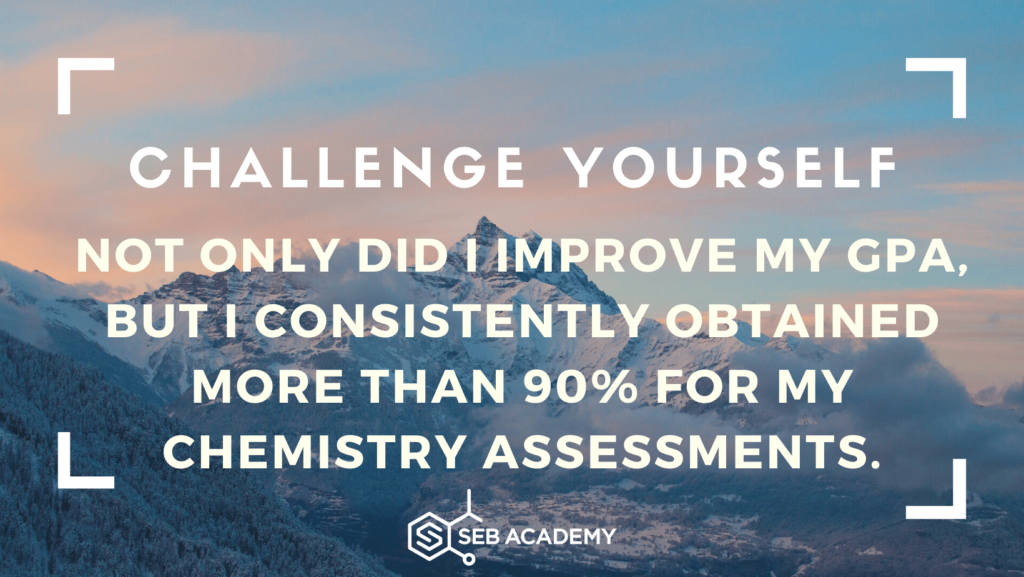 CHALLENGE YOURSELF

NOT ONLY DID I IMPROVE MY GPA, BUT I CONSISTENTLY OBTAINED MORE THAN 90% FOR MY CHEMISTRY ASSESSMENTS.

SEB ACADEMY